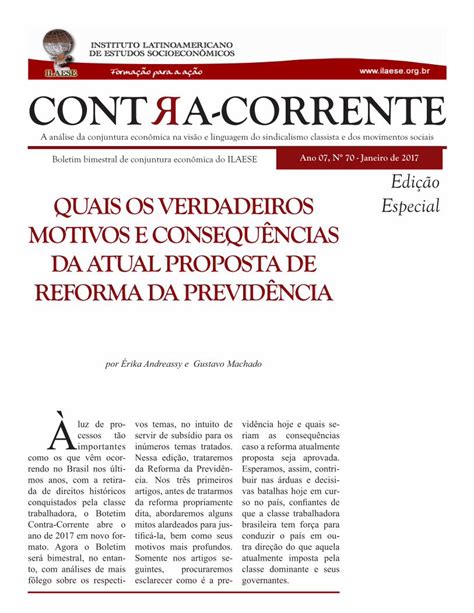 INSTITUTO LATINOAMERICANO
DE ESTUDOS SOCIOECONÔMICOS

ILAESE

Formação para a ação

www.ilaese.org.br

CONTЯA-CORRENTE

A análise da conjuntura econômica na visão e linguagem do sindicalismo classista e dos movimentos sociais

Boletim bimestral de conjuntura econômica do ILAESE

Ano 07, Nº 70 - Janeiro de 2017

Edição Especial

QUAIS OS VERDADEIROS MOTIVOS E CONSEQUÊNCIAS DA ATUAL PROPOSTA DE REFORMA DA PREVIDÊNCIA

por Érika Andreassy e Gustavo Machado

À luz de processos tão importantes como os que vêm ocorrendo no Brasil nos últimos anos, com a retirada de direitos históricos conquistados pela classe trabalhadora, o Botetim Contra-Corrente abre o ano de 2017 em novo formato. Agora o Boletim será bimestral, no entanto, com análises de mais fôlego sobre os respectivos temas, no intuito de servir de subsídio para os inúmeros temas tratados. Nessa edição, trataremos da Reforma da Previdência. Nos três primeiros artigos, antes de tratarmos da reforma propriamente dita, abordaremos alguns mitos alardeados para justificá-la, bem como seus motivos mais profundos. Somente nos artigos seguintes, procuraremos esclarecer como é a previdência hoje e quais seriam as consequências caso a reforma atualmente proposta seja aprovada. Esperamos, assim, contribuir nas árduas e decisivas batalhas hoje em curso no país, confiantes de que a classe trabalhadora brasileira tem força para conduzir o país em outra direção do que aquela atualmente imposta pela classe dominante e seus governantes.